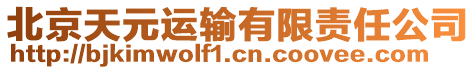 北京天元运输有限责任公司
http://bjkimwolf1.cn.coovee.com